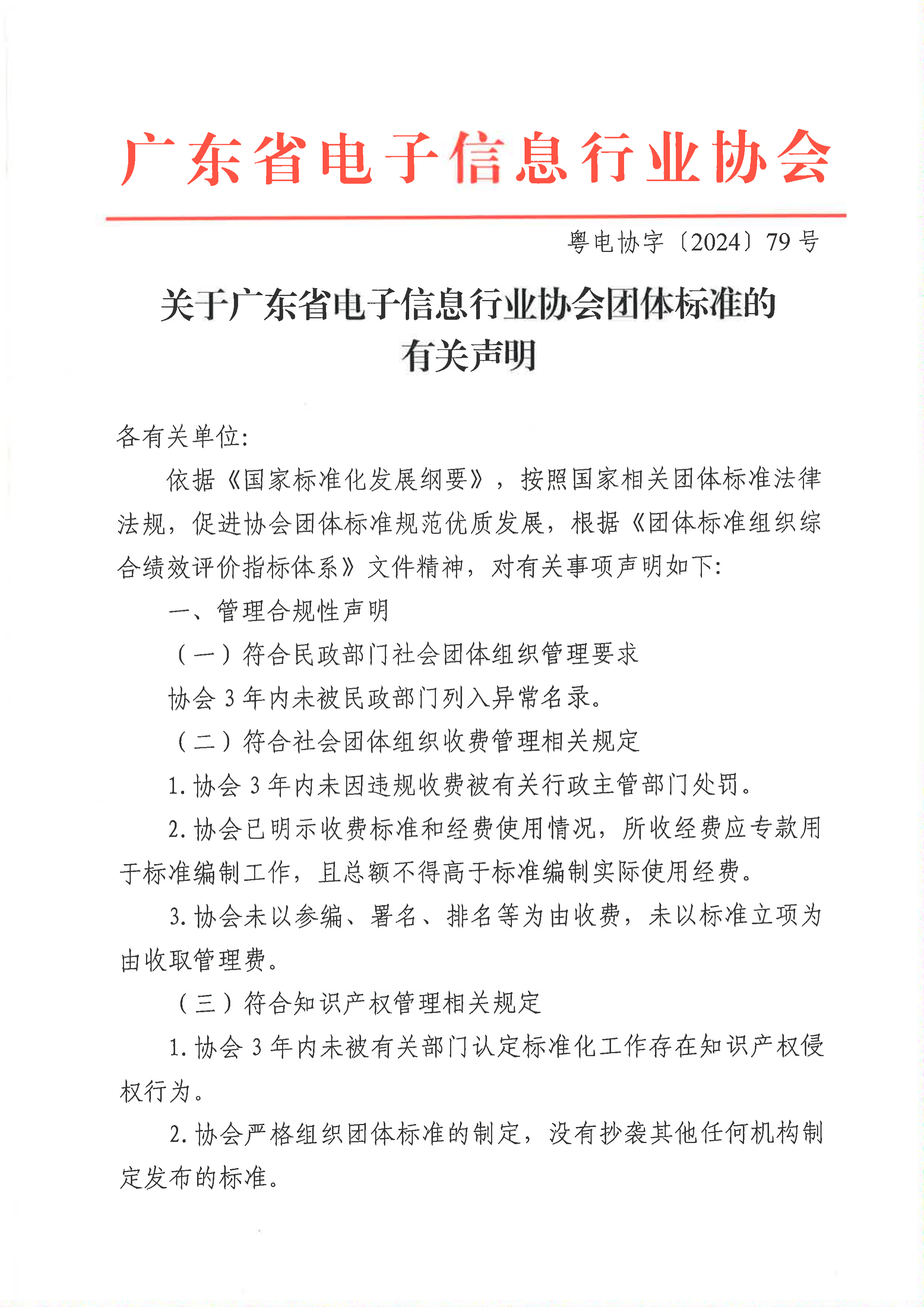 广东省电子信息行业协会

粤电协字〔2024〕79 号

关于广东省电子信息行业协会团体标准的有关声明

各有关单位:

依据《国家标准化发展纲要》，按照国家相关团体标准法律法规，促进协会团体标准规范优质发展，根据《团体标准组织综合绩效评价指标体系》文件精神，对有关事项声明如下:

一、管理合规性声明

（一）符合民政部门社会团体组织管理要求

协会 3 年内未被民政部门列入异常名录。

（二）符合社会团体组织收费管理相关规定

1. 协会 3 年内未因违规收费被有关行政主管部门处罚。

2. 协会已明示收费标准和经费使用情况，所收经费应专款用于标准编制工作，且总额不得高于标准编制实际使用经费。

3. 协会未以参编、署名、排名等为由收费，未以标准立项为由收取管理费。

（三）符合知识产权管理相关规定

1. 协会 3 年内未被有关部门认定标准化工作存在知识产权侵权行为。

2. 协会严格组织团体标准的制定，没有抄袭其他任何机构制定发布的标准。